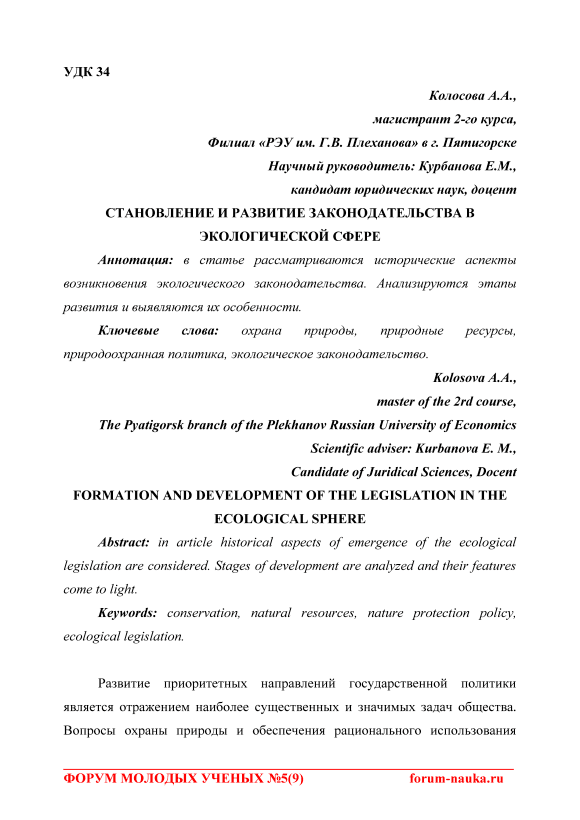 УДК 34

Колосова А.А.,
магистрант 2-го курса,
Филиал «РЭУ им. Г.В. Плеханова» в г. Пятигорске
Научный руководитель: Курбанова Е.М.,
кандидат юридических наук, доцент

СТАНОВЛЕНИЕ И РАЗВИТИЕ ЗАКОНОДАТЕЛЬСТВА В ЭКОЛОГИЧЕСКОЙ СФЕРЕ

Аннотация: в статье рассматриваются исторические аспекты возникновения экологического законодательства. Анализируются этапы развития и выявляются их особенности.

Ключевые слова: охрана природы, природные ресурсы, природоохранная политика, экологическое законодательство.

Kolosova A.A.,
master of the 2rd course,
The Pyatigorsk branch of the Plekhanov Russian University of Economics
Scientific adviser: Kurbanova E. M.,
Candidate of Juridical Sciences, Docent

FORMATION AND DEVELOPMENT OF THE LEGISLATION IN THE ECOLOGICAL SPHERE

Abstract: in article historical aspects of emergence of the ecological legislation are considered. Stages of development are analyzed and their features come to light.

Keywords: conservation, natural resources, nature protection policy, ecological legislation.

Развитие приоритетных направлений государственной политики является отражением наиболее существенных и значимых задач общества. Вопросы охраны природы и обеспечения рационального использования

ФОРУМ МОЛОДЫХ УЧЕНЫХ №5(9) forum-nauka.ru